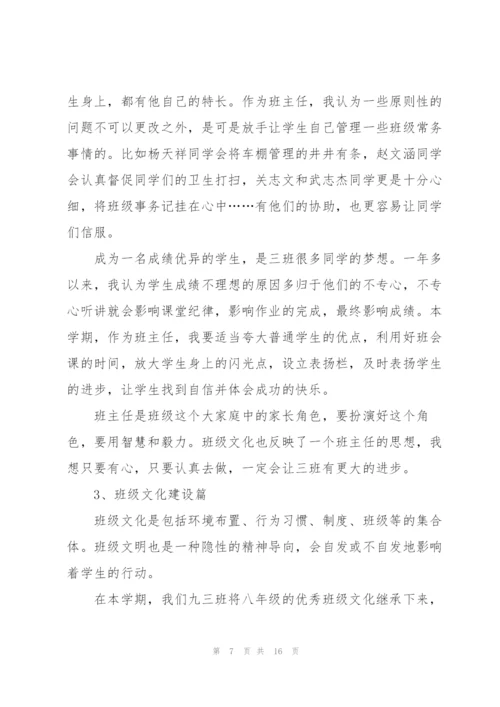 生身上，都有他自己的特长。作为班主任，我认为一些原则性的问题不可以更改之外，是可是放手让学生自己管理一些班级常务事情的。比如杨天祥同学会将车棚管理的井井有条，赵文涵同学会认真督促同学们的卫生打扫，关志文和武志杰同学更是十分心细，将班级事务记挂在心中……有他们的协助，也更容易让同学们信服。

成为一名成绩优异的学生，是三班很多同学的梦想。一年多以来，我认为学生成绩不理想的原因多归于他们的不专心，不专心听讲就会影响课堂纪律，影响作业的完成，最终影响成绩。本学期，作为班主任，我要适当夸大普通学生的优点，利用好班会课的时间，放大学生身上的闪光点，设立表扬栏，及时表扬学生的进步，让学生找到自信并体会成功的快乐。

班主任是班级这个大家庭中的家长角色，要扮演好这个角色，要用智慧和毅力。班级文化也反映了一个班主任的思想，我想只要有心，只要认真去做，一定会让三班有更大的进步。

3、班级文化建设篇

班级文化是包括环境布置、行为习惯、制度、班级等的集合体。班级文明也是一种隐性的精神导向，会自发或不自发地影响着学生的行动。

在本学期，我们九三班将八年级的优秀班级文化继承下来，

第 7 页 共 16 页